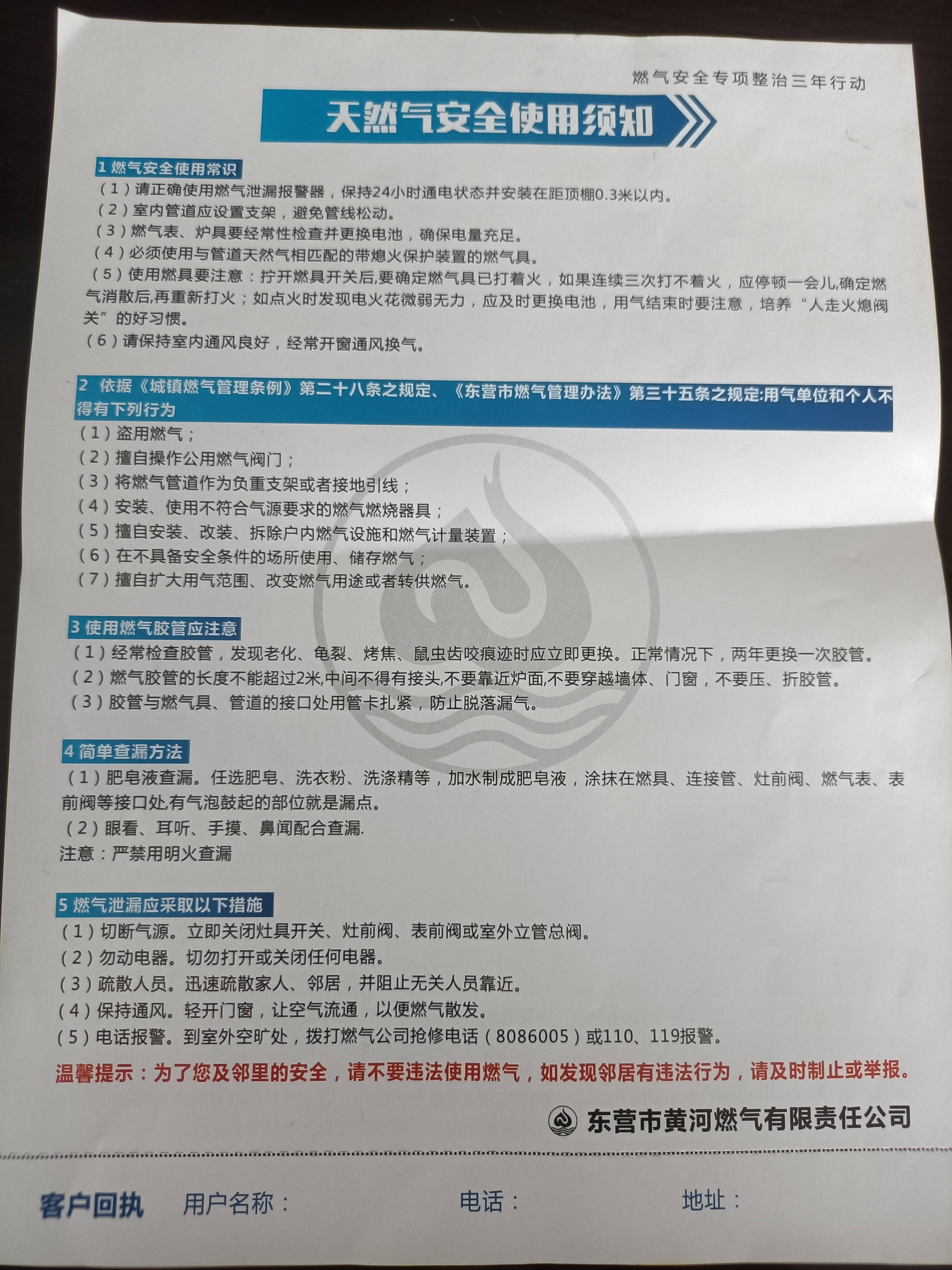 燃气安全专项整治三年行动

天然气安全使用须知

1 燃气安全使用常识
（1）请正确使用燃气泄漏报警器，保持24小时通电状态并安装在距顶棚0.3米以内。
（2）室内管道应设置支架，避免管线松动。
（3）燃气表、炉具要经常性检查并更换电池，确保电量充足。
（4）必须使用与管道天然气相匹配的带熄火保护装置的燃气具。
（5）使用燃具要注意：拧开燃具开关后,要确定燃气具已打着火，如果连续三次打不着火，应停顿一会儿,确定燃气消散后,再重新打火；如点火时发现电火花微弱无力，应及时更换电池，用气结束时要注意，培养“人走火熄阀关”的好习惯。
（6）请保持室内通风良好，经常开窗通风换气。

2 依据《城镇燃气管理条例》第二十八条之规定、《东营市燃气管理办法》第三十五条之规定:用气单位和个人不得有下列行为
（1）盗用燃气；
（2）擅自操作公用燃气阀门；
（3）将燃气管道作为负重支架或者接地引线；
（4）安装、使用不符合气源要求的燃气燃烧器具；
（5）擅自安装、改装、拆除户内燃气设施和燃气计量装置；
（6）在不具备安全条件的场所使用、储存燃气；
（7）擅自扩大用气范围、改变燃气用途或者转供燃气。

3 使用燃气胶管应注意
（1）经常检查胶管，发现老化、龟裂、烤焦、鼠虫齿咬痕迹时应立即更换。正常情况下，两年更换一次胶管。
（2）燃气胶管的长度不能超过2米,中间不得有接头,不要靠近炉面,不要穿越墙体、门窗，不要压、折胶管。
（3）胶管与燃气具、管道的接口处用管卡扎紧，防止脱落漏气。

4 简单查漏方法
（1）肥皂液查漏。任选肥皂、洗衣粉、洗涤精等，加水制成肥皂液，涂抹在燃具、连接管、灶前阀、燃气表、表前阀等接口处,有气泡鼓起的部位就是漏点。
（2）眼看、耳听、手摸、鼻闻配合查漏.
注意：严禁用明火查漏

5 燃气泄漏应采取以下措施
（1）切断气源。立即关闭灶具开关、灶前阀、表前阀或室外立管总阀。
（2）勿动电器。切勿打开或关闭任何电器。
（3）疏散人员。迅速疏散家人、邻居，并阻止无关人员靠近。
（4）保持通风。轻开门窗，让空气流通，以便燃气散发。
（5）电话报警。到室外空旷处，拨打燃气公司抢修电话（8086005）或110、119报警。
温馨提示：为了您及邻里的安全，请不要违法使用燃气，如发现邻居有违法行为，请及时制止或举报。

东营市黄河燃气有限责任公司

客户回执 用户名称： 电话： 地址：